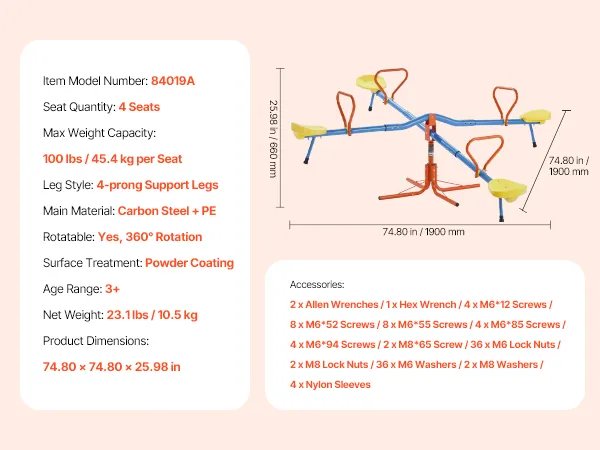 Item Model Number: 84019A

Seat Quantity: 4 Seats

Max Weight Capacity:

100 lbs / 45.4 kg per Seat

Leg Style: 4-prong Support Legs

Main Material: Carbon Steel + PE

Rotatable: Yes, 360° Rotation

Surface Treatment: Powder Coating

Age Range: 3+

Net Weight: 23.1 lbs / 10.5 kg

Product Dimensions:

74.80 × 74.80 × 25.98 in

25.98 in / 660 mm

74.80 in / 1900 mm

74.80 in / 1900 mm

Accessories:

2 x Allen Wrenches / 1 x Hex Wrench / 4 x M6*12 Screws / 8 x M6*52 Screws / 8 x M6*55 Screws / 4 x M6*85 Screws / 4 x M6*94 Screws / 2 x M8*65 Screw / 36 x M6 Lock Nuts / 2 x M8 Lock Nuts / 36 x M6 Washers / 2 x M8 Washers / 4 x Nylon Sleeves